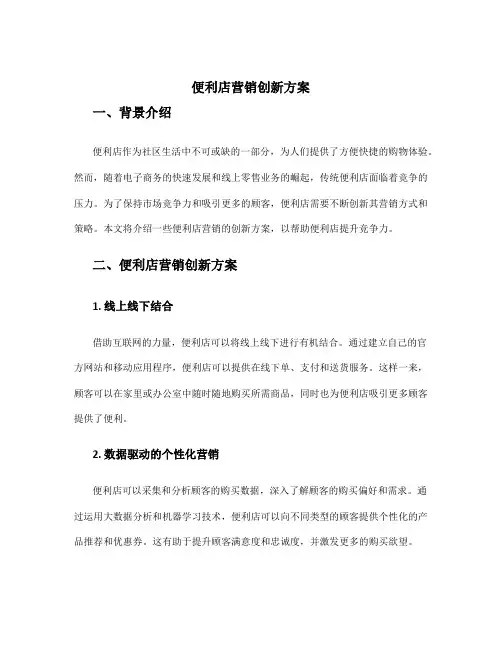 便利店营销创新方案

一、背景介绍

便利店作为社区生活中不可或缺的一部分，为人们提供了方便快捷的购物体验。然而，随着电子商务的快速发展和线上零售业务的崛起，传统便利店面临着竞争的压力。为了保持市场竞争力和吸引更多的顾客，便利店需要不断创新其营销方式和策略。本文将介绍一些便利店营销的创新方案，以帮助便利店提升竞争力。

二、便利店营销创新方案

1. 线上线下结合

借助互联网的力量，便利店可以将线上线下进行有机结合。通过建立自己的官方网站和移动应用程序，便利店可以提供在线下单、支付和送货服务。这样一来，顾客可以在家里或办公室中随时随地购买所需商品，同时也为便利店吸引更多顾客提供了便利。

2. 数据驱动的个性化营销

便利店可以采集和分析顾客的购买数据，深入了解顾客的购买偏好和需求。通过运用大数据分析和机器学习技术，便利店可以向不同类型的顾客提供个性化的产品推荐和优惠券。这有助于提升顾客满意度和忠诚度，并激发更多的购买欲望。